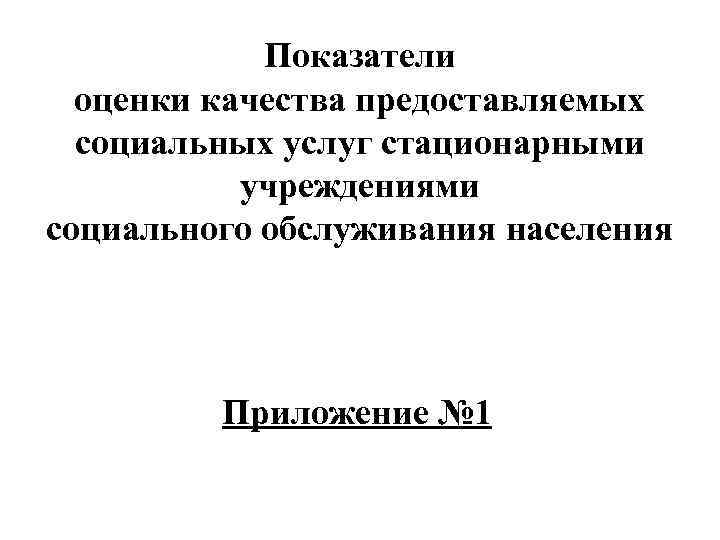 Показатели
оценки качества предоставляемых
социальных услуг стационарными
учреждениями
социального обслуживания населения

Приложение №1